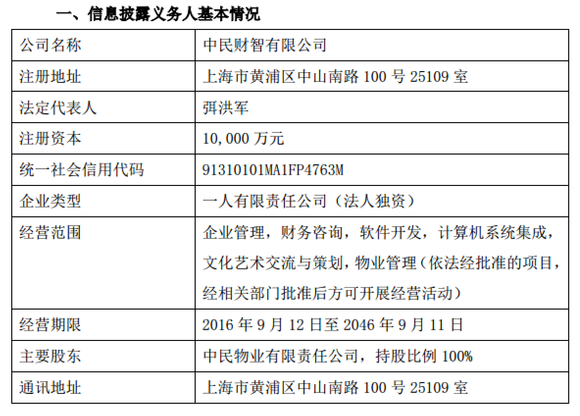 一、信息披露义务人基本情况

| 公司名称 | 中民财智有限公司 |
|---|---|
| 注册地址 | 上海市黄浦区中山南路 100 号 25109 室 |
| 法定代表人 | 弭洪军 |
| 注册资本 | 10,000 万元 |
| 统一社会信用代码 | 91310101MA1FP4763M |
| 企业类型 | 一人有限责任公司（法人独资） |
| 经营范围 | 企业管理，财务咨询，软件开发，计算机系统集成，文化艺术交流与策划，物业管理（依法经批准的项目，经相关部门批准后方可开展经营活动） |
| 经营期限 | 2016 年 9 月 12 日至 2046 年 9 月 11 日 |
| 主要股东 | 中民物业有限责任公司，持股比例 100% |
| 通讯地址 | 上海市黄浦区中山南路 100 号 25109 室 |